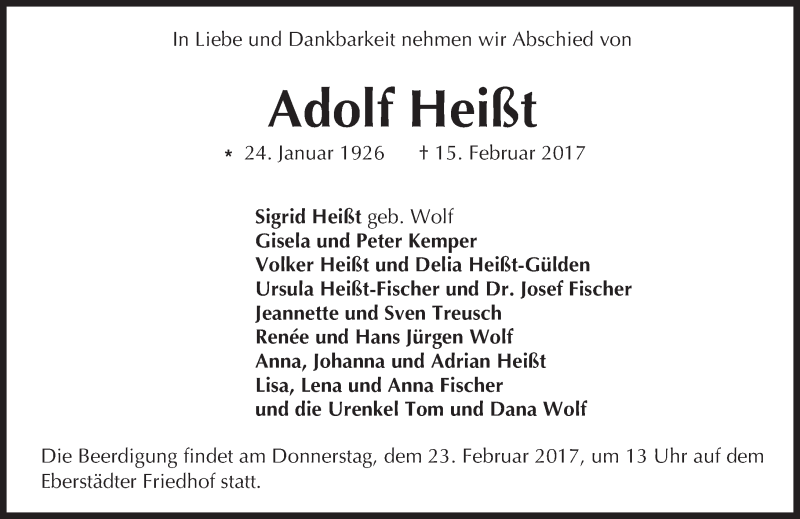 In Liebe und Dankbarkeit nehmen wir Abschied von

Adolf Heißt

* 24. Januar 1926 † 15. Februar 2017

Sigrid Heißt geb. Wolf
Gisela und Peter Kemper
Volker Heißt und Delia Heißt-Gülden
Ursula Heißt-Fischer und Dr. Josef Fischer
Jeannette und Sven Treusch
Renée und Hans Jürgen Wolf
Anna, Johanna und Adrian Heißt
Lisa, Lena und Anna Fischer
und die Urenkel Tom und Dana Wolf

Die Beerdigung findet am Donnerstag, dem 23. Februar 2017, um 13 Uhr auf dem Eberstädter Friedhof statt.